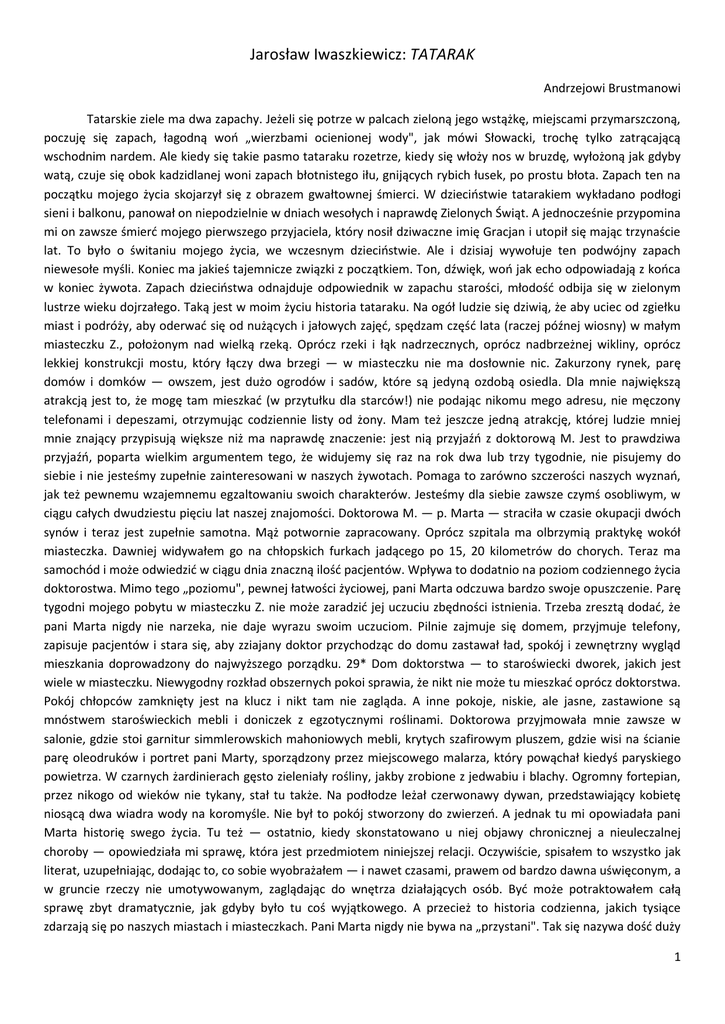 Jarosław Iwaszkiewicz: TATARAK

Andrzejowi Brustmanowi

Tatarskie ziele ma dwa zapachy. Jeżeli się potrze w palcach zieloną jego wstążkę, miejscami przymarszczoną, poczuję się zapach, łagodną woń „wierzbami ocienionej wody", jak mówi Słowacki, trochę tylko zatrącającą wschodnim nardem. Ale kiedy się takie pasmo tataraku rozetrze, kiedy się włoży nos w bruzdę, wyłożoną jak gdyby watą, czuje się obok kadzidlanej woni zapach błotnistego iłu, gnijących rybich łusek, po prostu błota. Zapach ten na początku mojego życia skojarzył się z obrazem gwałtownej śmierci. W dzieciństwie tatarakiem wykładano podłogi sieni i balkonu, panował on niepodzielnie w dniach wesołych i naprawdę Zielonych Świąt. A jednocześnie przypomina mi on zawsze śmierć mojego pierwszego przyjaciela, który nosił dziwaczne imię Gracjan i utopił się mając trzynaście lat. To było o świtaniu mojego życia, we wczesnym dzieciństwie. Ale i dzisiaj wywołuje ten podwójny zapach niewesołe myśli. Koniec ma jakieś tajemnicze związki z początkiem. Ton, dźwięk, woń jak echo odpowiadają z końca w koniec żywota. Zapach dzieciństwa odnajduje odpowiednik w zapachu starości, młodość odbija się w zielonym lustrze wieku dojrzałego. Taką jest w moim życiu historia tataraku. Na ogół ludzie się dziwią, że aby uciec od zgiełku miast i podróży, aby oderwać się od nużących i jałowych zajęć, spędzam część lata (raczej późnej wiosny) w małym miasteczku Z., położonym nad wielką rzeką. Oprócz rzeki i łąk nadrzecznych, oprócz nadbrzeżnej wikliny, oprócz lekkiej konstrukcji mostu, który łączy dwa brzegi — w miasteczku nie ma dosłownie nic. Zakurzony rynek, parę domów i domków — owszem, jest dużo ogrodów i sadów, które są jedyną ozdobą osiedla. Dla mnie największą atrakcją jest to, że mogę tam mieszkać (w przytułku dla starców!) nie podając nikomu mego adresu, nie męczony telefonami i depeszami, otrzymując codziennie listy od żony. Mam też jeszcze jedną atrakcję, której ludzie mniej mnie znający przypisują większe niż ma naprawdę znaczenie: jest nią przyjaźń z doktorową M. Jest to prawdziwa przyjaźń, poparta wielkim argumentem tego, że widujemy się raz na rok dwa lub trzy tygodnie, nie pisujemy do siebie i nie jesteśmy zupełnie zainteresowani w naszych żywotach. Pomaga to zarówno szczerości naszych wyznań, jak też pewnemu wzajemnemu egzaltowaniu swoich charakterów. Jesteśmy dla siebie zawsze czymś osobliwym, w ciągu całych dwudziestu pięciu lat naszej znajomości. Doktorowa M. — p. Marta — straciła w czasie okupacji dwóch synów i teraz jest zupełnie samotna. Mąż potwornie zapracowany. Oprócz szpitala ma olbrzymią praktykę wokół miasteczka. Dawniej widywałem go na chłopskich furkach jadącego po 15, 20 kilometrów do chorych. Teraz ma samochód i może odwiedzić w ciągu dnia znaczną ilość pacjentów. Wpływa to dodatnio na poziom codziennego życia doktorostwa. Mimo tego „poziomu", pewnej łatwości życiowej, pani Marta odczuwa bardzo swoje opuszczenie. Parę tygodni mojego pobytu w miasteczku Z. nie może zaradzić jej uczuciu zbędności istnienia. Trzeba zresztą dodać, że pani Marta nigdy nie narzeka, nie daje wyrazu swoim uczuciom. Pilnie zajmuje się domem, przyjmuje telefony, zapisuje pacjentów i stara się, aby zziajany doktor przychodząc do domu zastawał ład, spokój i zewnętrzny wygląd mieszkania doprowadzony do najwyższego porządku. 29* Dom doktorstwa — to staroświecki dworek, jakich jest wiele w miasteczku. Niewygodny rozkład obszernych pokoi sprawia, że nikt nie może tu mieszkać oprócz doktorstwa. Pokój chłopców zamknięty jest na klucz i nikt tam nie zagląda. A inne pokoje, niskie, ale jasne, zastawione są mnóstwem staroświeckich mebli i doniczek z egzotycznymi roślinami. Doktorowa przyjmowała mnie zawsze w salonie, gdzie stoi garnitur simmlerowskich mahoniowych mebli, krytych szafirowym pluszem, gdzie wisi na ścianie parę oleodruków i portret pani Marty, sporządzony przez miejscowego malarza, który powąchał kiedyś paryskiego powietrza. W czarnych żardinierach gęsto zieleniały rośliny, jakby zrobione z jedwabiu i blachy. Ogromny fortepian, przez nikogo od wieków nie tykany, stał tu także. Na podłodze leżał czerwonawy dywan, przedstawiający kobietę niosącą dwa wiadra wody na koromyśle. Nie był to pokój stworzony do zwierzeń. A jednak tu mi opowiadała pani Marta historię swego życia. Tu też — ostatnio, kiedy skonstatowano u niej objawy chronicznej a nieuleczalnej choroby — opowiedziała mi sprawę, która jest przedmiotem niniejszej relacji. Oczywiście, spisałem to wszystko jak literat, uzupełniając, dodając to, co sobie wyobrażałem — i nawet czasami, prawem od bardzo dawna uświęconym, a w gruncie rzeczy nie umotywowanym, zaglądając do wnętrza działających osób. Być może potraktowałem całą sprawę zbyt dramatycznie, jak gdyby było tu coś wyjątkowego. A przecież to historia codzienna, jakich tysiące zdarzają się po naszych miastach i miasteczkach. Pani Marta nigdy nie bywa na „przystani". Tak się nazywa dość duży

1